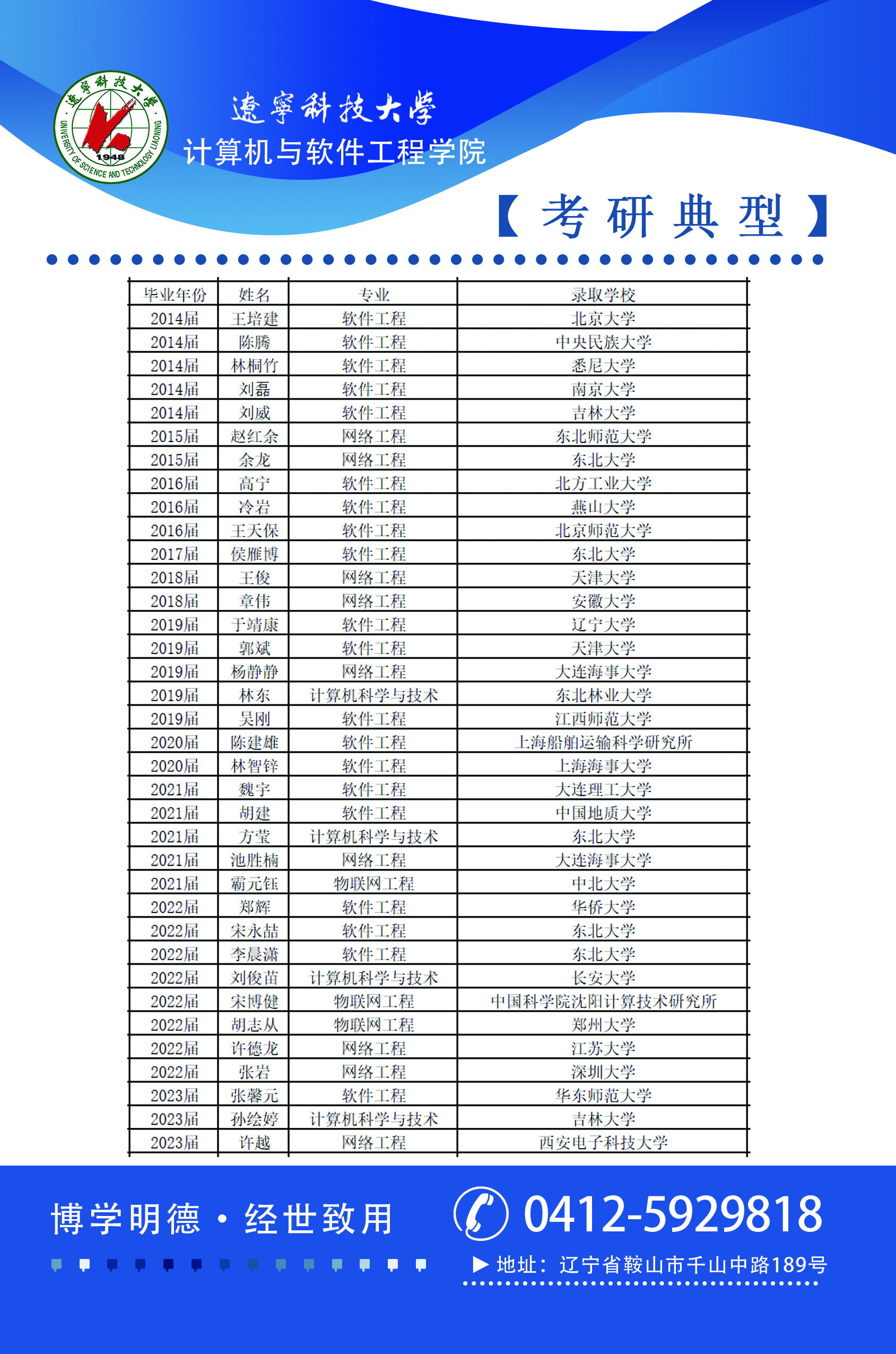 遼寧科技大學
UNIVERSITY OF SCIENCE AND TECHNOLOGY LIAONING
1948

遼寧科技大學
计算机与软件工程学院

【考研典型】

| 毕业年份 | 姓名 | 专业 | 录取学校 |
|---|---|---|---|
| 2014届 | 王培建 | 软件工程 | 北京大学 |
| 2014届 | 陈腾 | 软件工程 | 中央民族大学 |
| 2014届 | 林桐竹 | 软件工程 | 悉尼大学 |
| 2014届 | 刘磊 | 软件工程 | 南京大学 |
| 2014届 | 刘威 | 软件工程 | 吉林大学 |
| 2015届 | 赵红余 | 网络工程 | 东北师范大学 |
| 2015届 | 余龙 | 网络工程 | 东北大学 |
| 2016届 | 高宁 | 软件工程 | 北方工业大学 |
| 2016届 | 冷岩 | 软件工程 | 燕山大学 |
| 2016届 | 王天保 | 软件工程 | 北京师范大学 |
| 2017届 | 侯雁博 | 软件工程 | 东北大学 |
| 2018届 | 王俊 | 网络工程 | 天津大学 |
| 2018届 | 章伟 | 网络工程 | 安徽大学 |
| 2019届 | 于靖康 | 软件工程 | 辽宁大学 |
| 2019届 | 郭斌 | 软件工程 | 天津大学 |
| 2019届 | 杨静静 | 网络工程 | 大连海事大学 |
| 2019届 | 林东 | 计算机科学与技术 | 东北林业大学 |
| 2019届 | 吴刚 | 软件工程 | 江西师范大学 |
| 2020届 | 陈建雄 | 软件工程 | 上海船舶运输科学研究所 |
| 2020届 | 林智锌 | 软件工程 | 上海海事大学 |
| 2021届 | 魏宇 | 软件工程 | 大连理工大学 |
| 2021届 | 胡建 | 软件工程 | 中国地质大学 |
| 2021届 | 方莹 | 计算机科学与技术 | 东北大学 |
| 2021届 | 池胜楠 | 网络工程 | 大连海事大学 |
| 2021届 | 霸元钰 | 物联网工程 | 中北大学 |
| 2022届 | 郑辉 | 软件工程 | 华侨大学 |
| 2022届 | 宋永喆 | 软件工程 | 东北大学 |
| 2022届 | 李晨潇 | 软件工程 | 东北大学 |
| 2022届 | 刘俊苗 | 计算机科学与技术 | 长安大学 |
| 2022届 | 宋博健 | 物联网工程 | 中国科学院沈阳计算技术研究所 |
| 2022届 | 胡志从 | 物联网工程 | 郑州大学 |
| 2022届 | 许德龙 | 网络工程 | 江苏大学 |
| 2022届 | 张岩 | 网络工程 | 深圳大学 |
| 2023届 | 张馨元 | 软件工程 | 华东师范大学 |
| 2023届 | 孙绘婷 | 计算机科学与技术 | 吉林大学 |
| 2023届 | 许越 | 网络工程 | 西安电子科技大学 |

博学明德 · 经世致用

0412-5929818

地址：辽宁省鞍山市千山中路189号